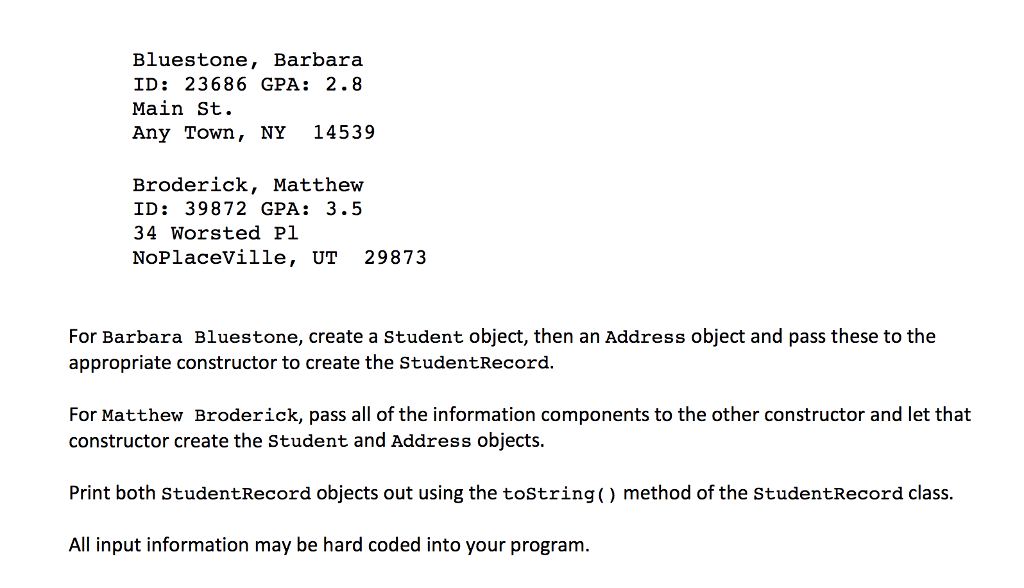 Bluestone, Barbara
ID: 23686 GPA: 2.8
Main St.
Any Town, NY  14539

Broderick, Matthew
ID: 39872 GPA: 3.5
34 Worsted Pl
NoPlaceVille, UT  29873

For Barbara Bluestone, create a Student object, then an Address object and pass these to the appropriate constructor to create the StudentRecord.

For Matthew Broderick, pass all of the information components to the other constructor and let that constructor create the Student and Address objects.

Print both StudentRecord objects out using the toString() method of the StudentRecord class.

All input information may be hard coded into your program.